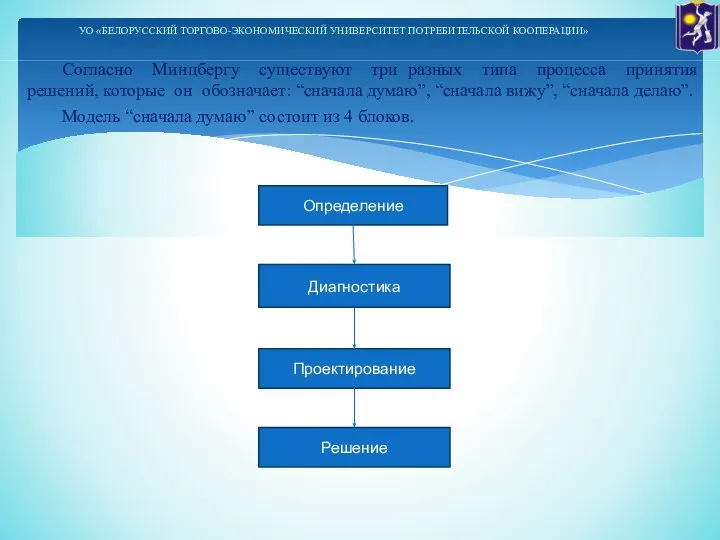 УО «БЕЛОРУССКИЙ ТОРГОВО-ЭКОНОМИЧЕСКИЙ УНИВЕРСИТЕТ ПОТРЕБИТЕЛЬСКОЙ КООПЕРАЦИИ»

Согласно Минцбергу существуют три разных типа процесса принятия решений, которые он обозначает: “сначала думаю”, “сначала вижу”, “сначала делаю”.

Модель “сначала думаю” состоит из 4 блоков.

Определение

Диагностика

Проектирование

Решение